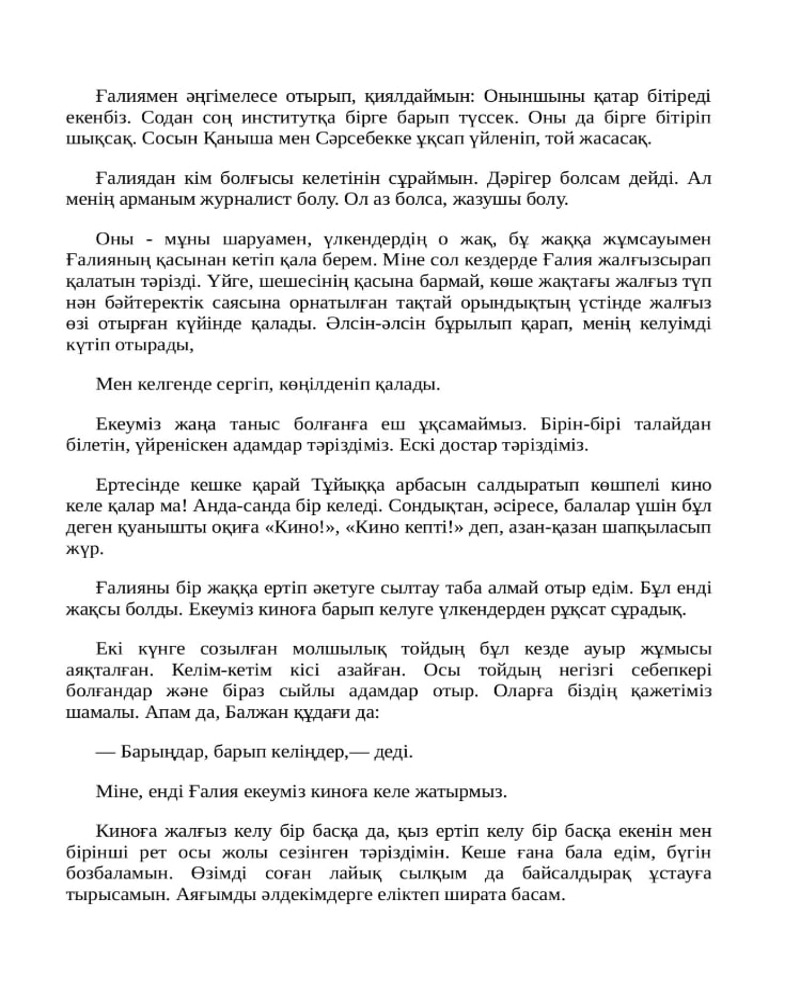 Ғалиямен әңгімелесе отырып, қиялдаймын: Оныншыны қатар бітіреді екенбіз. Содан соң институтқа бірге барып түссек. Оны да бірге бітіріп шықсақ. Сосын Қаныша мен Сәрсебекке ұқсап үйленіп, той жасасақ.

Ғалиядан кім болғысы келетінін сұраймын. Дәрігер болсам дейді. Ал менің арманым журналист болу. Ол аз болса, жазушы болу.

Оны - мұны шаруамен, үлкендердің о жақ, бұ жаққа жұмсауымен Ғалияның қасынан кетіп қала берем. Міне сол кездерде Ғалия жалғызсырап қалатын тәрізді. Үйге, шешесінің қасына бармай, көше жақтағы жалғыз түп нән бәйтеректік саясына орнатылған тақтай орындықтың үстінде жалғыз өзі отырған күйінде қалады. Әлсін-әлсін бұрылып қарап, менің келуімді күтіп отырады,

Мен келгенде сергіп, көңілденіп қалады.

Екеуміз жаңа таныс болғанға еш ұқсамаймыз. Бірін-бірі талайдан білетін, үйреніскен адамдар тәріздіміз. Ескі достар тәріздіміз.

Ертесінде кешке қарай Тұйыққа арбасын салдыратып көшпелі кино келе қалар ма! Анда-санда бір келеді. Сондықтан, әсіресе, балалар үшін бұл деген қуанышты оқиға «Кино!», «Кино кепті!» деп, азан-қазан шапқыласып жүр.

Ғалияны бір жаққа ертіп әкетуге сылтау таба алмай отыр едім. Бұл енді жақсы болды. Екеуміз киноға барып келуге үлкендерден рұқсат сұрадық.

Екі күнге созылған молшылық тойдың бұл кезде ауыр жұмысы аяқталған. Келім-кетім кісі азайған. Осы тойдың негізгі себепкері болғандар және біраз сыйлы адамдар отыр. Оларға біздің қажетіміз шамалы. Апам да, Балжан құдағи да:

— Барыңдар, барып келіңдер,— деді.

Міне, енді Ғалия екеуміз киноға келе жатырмыз.

Киноға жалғыз келу бір басқа да, қыз ертіп келу бір басқа екенін мен бірінші рет осы жолы сезінген тәріздімін. Кеше ғана бала едім, бүгін бозбаламын. Өзімді соған лайық сылқым да байсалдырақ ұстауға тырысамын. Аяғымды әлдекімдерге еліктеп ширата басам.